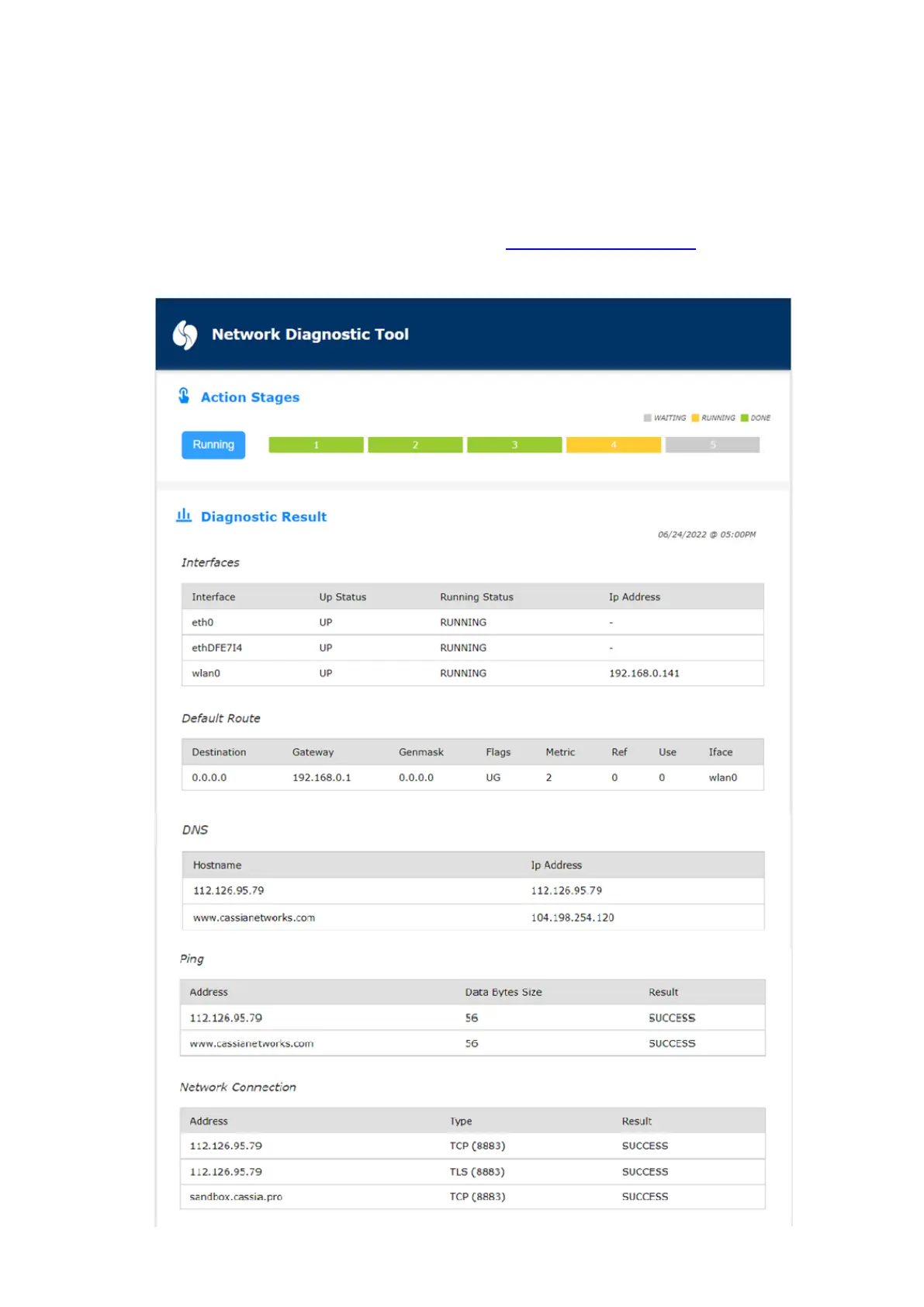 Network Diagnostic Tool

Action Stages

WAITING RUNNING DONE

Running 1 2 3 4 5

Diagnostic Result

06/24/2022 @ 05:00PM

Interfaces

| Interface | Up Status | Running Status | Ip Address |
|---|---|---|---|
| eth0 | UP | RUNNING | - |
| ethDFE7I4 | UP | RUNNING | - |
| wlan0 | UP | RUNNING | 192.168.0.141 |

Default Route

| Destination | Gateway | Genmask | Flags | Metric | Ref | Use | Iface |
|---|---|---|---|---|---|---|---|
| 0.0.0.0 | 192.168.0.1 | 0.0.0.0 | UG | 2 | 0 | 0 | wlan0 |

DNS

| Hostname | Ip Address |
|---|---|
| 112.126.95.79 | 112.126.95.79 |
| www.cassianetworks.com | 104.198.254.120 |

Ping

| Address | Data Bytes Size | Result |
|---|---|---|
| 112.126.95.79 | 56 | SUCCESS |
| www.cassianetworks.com | 56 | SUCCESS |

Network Connection

| Address | Type | Result |
|---|---|---|
| 112.126.95.79 | TCP (8883) | SUCCESS |
| 112.126.95.79 | TLS (8883) | SUCCESS |
| sandbox.cassia.pro | TCP (8883) | SUCCESS |